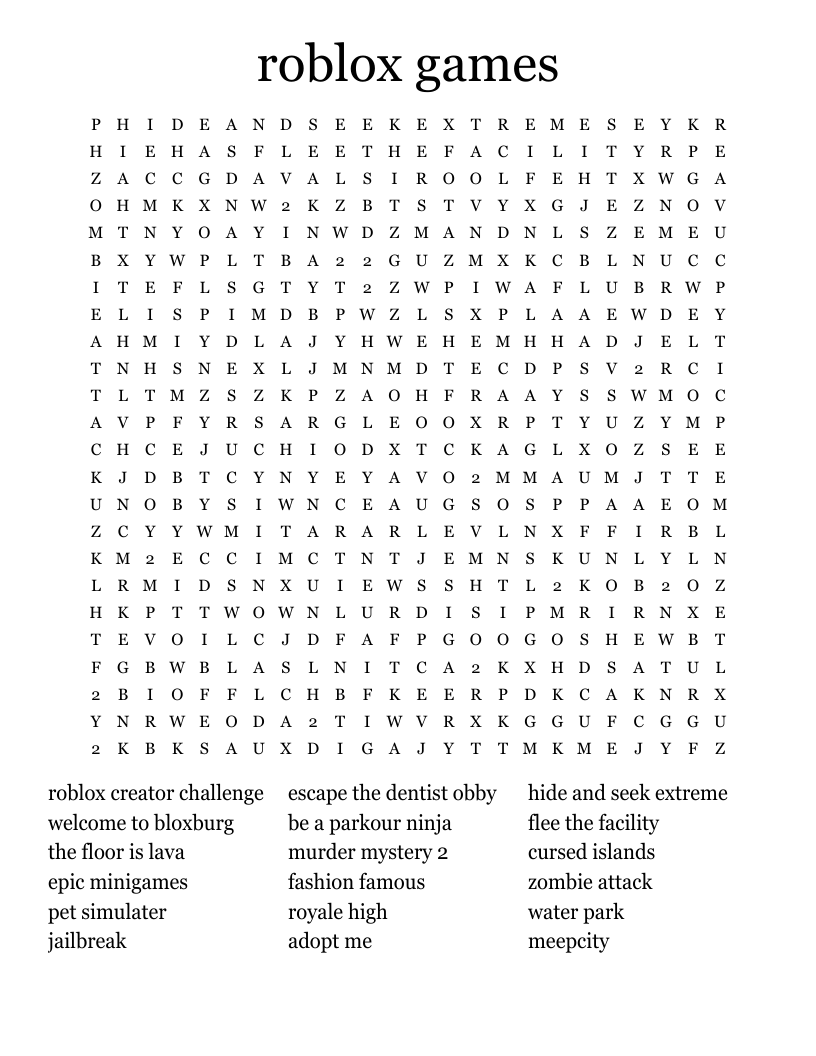 roblox games

P H I D E A N D S E E K E X T R E M E S E Y K R
H I E H A S F L E E T H E F A C I L I T Y R P E
Z A C C G D A V A L S I R O O L F E H T X W G A
O H M K X N W 2 K Z B T S T V Y X G J E Z N O V
M T N Y O A Y I N W D Z M A N D N L S Z E M E U
B X Y W P L T B A 2 2 G U Z M X K C B L N U C C
I T E F L S G T Y T 2 Z W P I W A F L U B R W P
E L I S P I M D B P W Z L S X P L A A E W D E Y
A H M I Y D L A J Y H W E H E M H H A D J E L T
T N H S N E X L J M N M D T E C D P S V 2 R C I
T L T M Z S Z K P Z A O H F R A A Y S S W M O C
A V P F Y R S A R G L E O O X R P T Y U Z Y M P
C H C E J U C H I O D X T C K A G L X O Z S E E
K J D B T C Y N Y E Y A V O 2 M M A U M J T T E
U N O B Y S I W N C E A U G S O S P P A A E O M
Z C Y Y W M I T A R A R L E V L N X F F I R B L
K M 2 E C C I M C T N T J E M N S K U N L Y L N
L R M I D S N X U I E W S S H T L 2 K O B 2 O Z
H K P T T W O W N L U R D I S I P M R I R N X E
T E V O I L C J D F A F P G O O G O S H E W B T
F G B W B L A S L N I T C A 2 K X H D S A T U L
2 B I O F F L C H B F K E E R P D K C A K N R X
Y N R W E O D A 2 T I W V R X K G G U F C G G U
2 K B K S A U X D I G A J Y T T M K M E J Y F Z

roblox creator challenge
welcome to bloxburg
the floor is lava
epic minigames
pet simulater
jailbreak

escape the dentist obby
be a parkour ninja
murder mystery 2
fashion famous
royale high
adopt me

hide and seek extreme
flee the facility
cursed islands
zombie attack
water park
meepcity